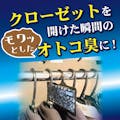 クローゼットを
開けた瞬間の
モワッとした
オトコ臭に！